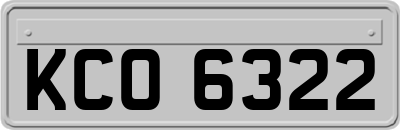 KCO 6322